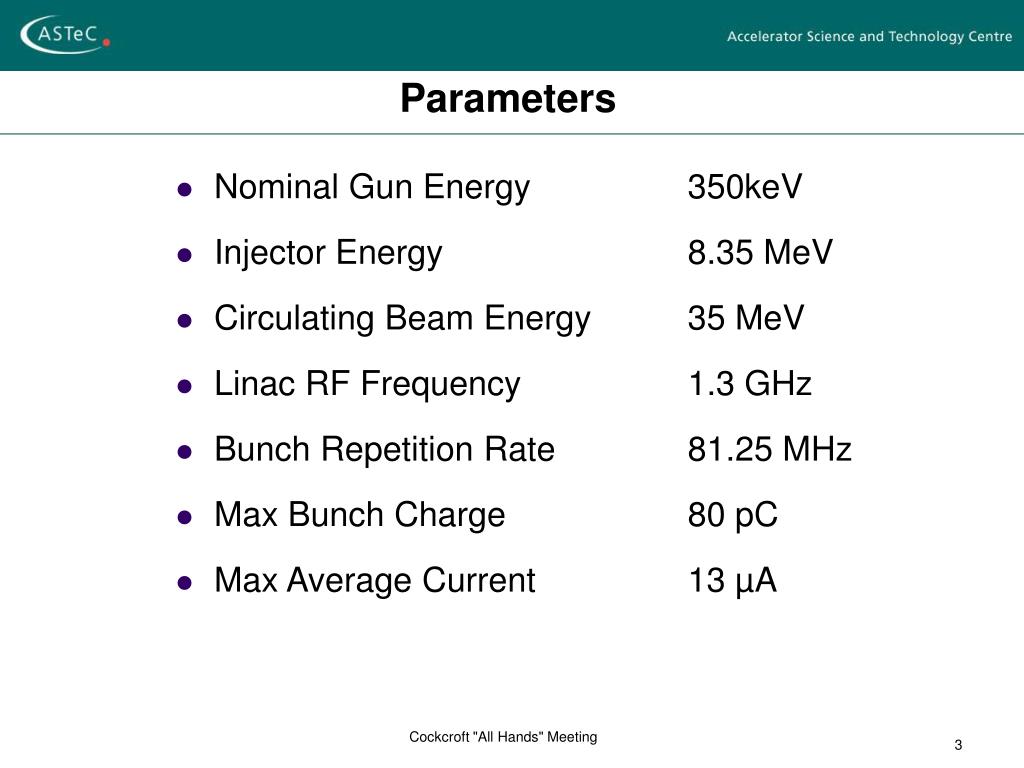 ASTeC

Accelerator Science and Technology Centre

Parameters

- Nominal Gun Energy 350keV
- Injector Energy 8.35 MeV
- Circulating Beam Energy 35 MeV
- Linac RF Frequency 1.3 GHz
- Bunch Repetition Rate 81.25 MHz
- Max Bunch Charge 80 pC
- Max Average Current 13 µA

Cockcroft "All Hands" Meeting

3